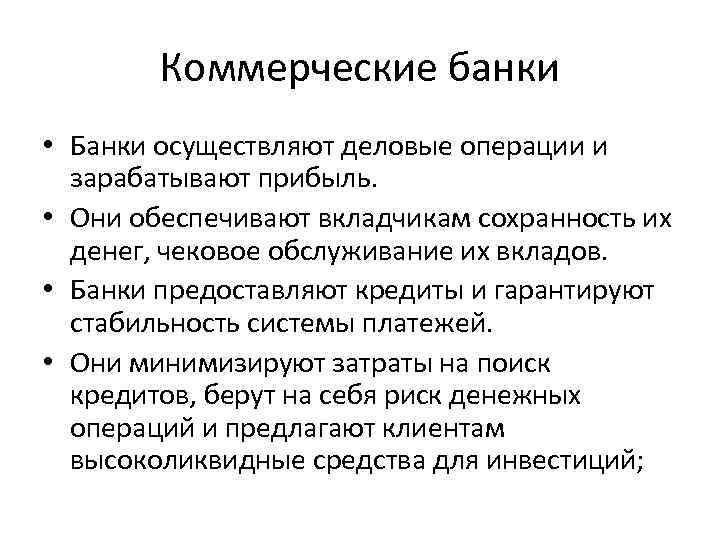 Коммерческие банки

• Банки осуществляют деловые операции и зарабатывают прибыль.
• Они обеспечивают вкладчикам сохранность их денег, чековое обслуживание их вкладов.
• Банки предоставляют кредиты и гарантируют стабильность системы платежей.
• Они минимизируют затраты на поиск кредитов, берут на себя риск денежных операций и предлагают клиентам высоколиквидные средства для инвестиций;